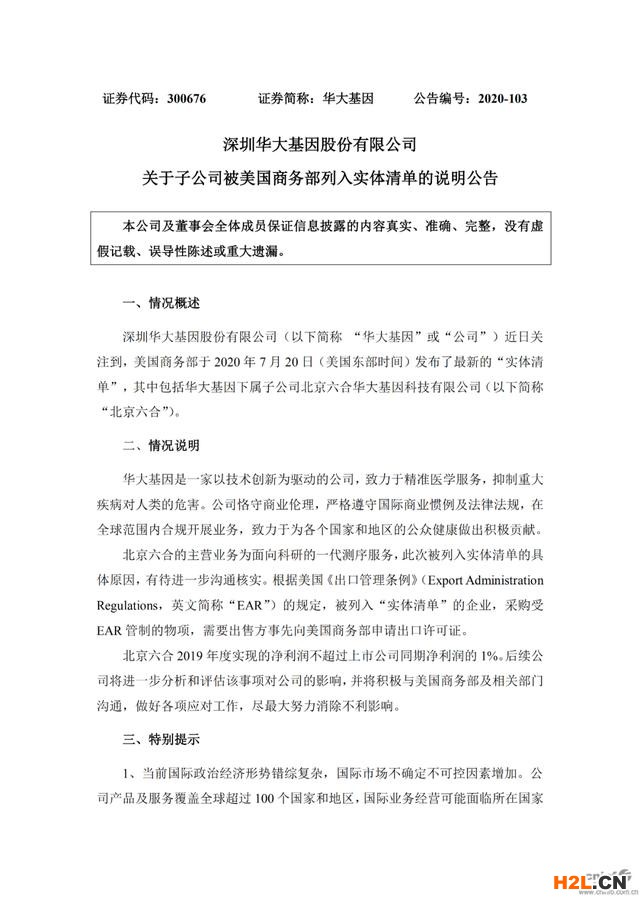 证券代码：300676　　证券简称：华大基因　　公告编号：2020-103

深圳华大基因股份有限公司

关于子公司被美国商务部列入实体清单的说明公告

本公司及董事会全体成员保证信息披露的内容真实、准确、完整，没有虚假记载、误导性陈述或重大遗漏。

一、情况概述

深圳华大基因股份有限公司（以下简称 “华大基因”或“公司”）近日关注到，美国商务部于 2020 年 7 月 20 日（美国东部时间）发布了最新的“实体清单”，其中包括华大基因下属子公司北京六合华大基因科技有限公司（以下简称“北京六合”）。

二、情况说明

华大基因是一家以技术创新为驱动的公司，致力于精准医学服务，抑制重大疾病对人类的危害。公司恪守商业伦理，严格遵守国际商业惯例及法律法规，在全球范围内合规开展业务，致力于为各个国家和地区的公众健康做出积极贡献。

北京六合的主营业务为面向科研的一代测序服务，此次被列入实体清单的具体原因，有待进一步沟通核实。根据美国《出口管理条例》（Export Administration Regulations，英文简称“EAR”）的规定，被列入“实体清单”的企业，采购受 EAR 管制的物项，需要出售方事先向美国商务部申请出口许可证。

北京六合 2019 年度实现的净利润不超过上市公司同期净利润的 1%。后续公司将进一步分析和评估该事项对公司的影响，并将积极与美国商务部及相关部门沟通，做好各项应对工作，尽最大努力消除不利影响。

三、特别提示

1、当前国际政治经济形势错综复杂，国际市场不确定不可控因素增加。公司产品及服务覆盖全球超过 100 个国家和地区，国际业务经营可能面临所在国家

H2L.CN